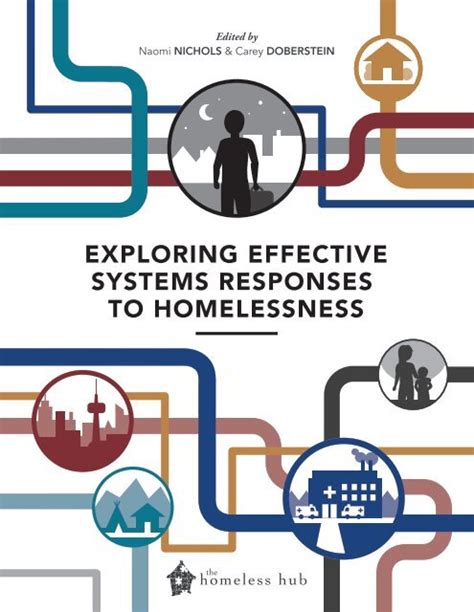 Edited by
Naomi NICHOLS & Carey DOBERSTEIN

EXPLORING EFFECTIVE SYSTEMS RESPONSES TO HOMELESSNESS

the homeless hub